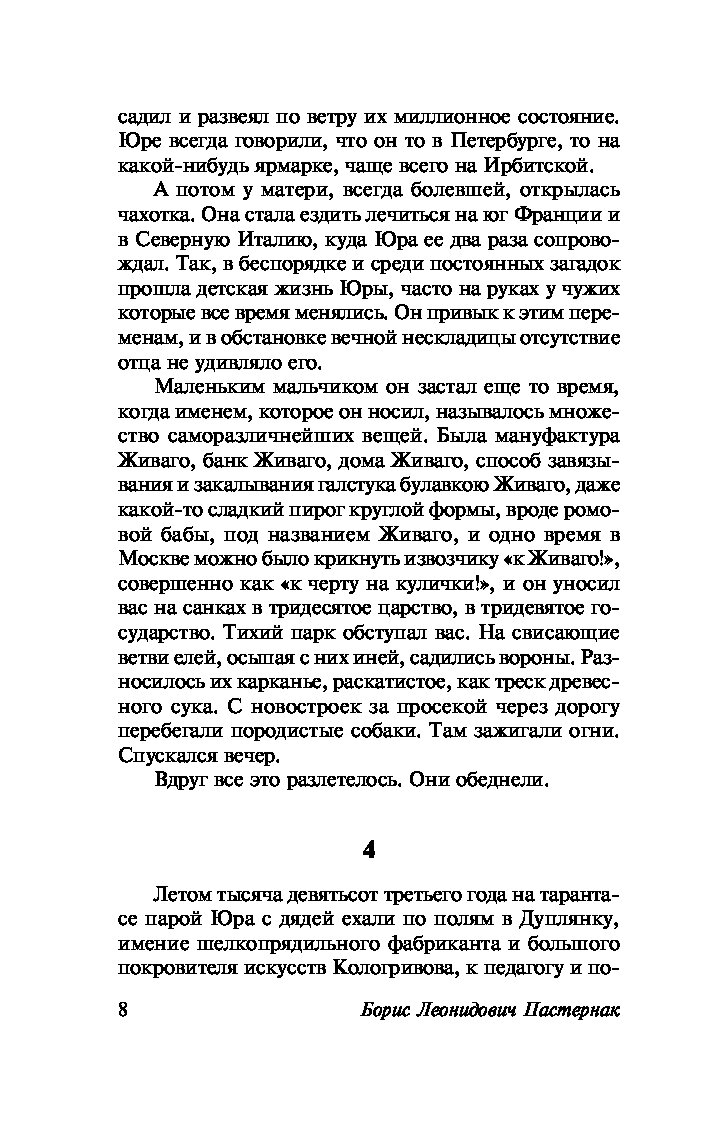 садил и развеял по ветру их миллионное состояние. Юре всегда говорили, что он то в Петербурге, то на какой-нибудь ярмарке, чаще всего на Ирбитской.

А потом у матери, всегда болевшей, открылась чахотка. Она стала ездить лечиться на юг Франции и в Северную Италию, куда Юра ее два раза сопровождал. Так, в беспорядке и среди постоянных загадок прошла детская жизнь Юры, часто на руках у чужих которые все время менялись. Он привык к этим переменам, и в обстановке вечной нескладицы отсутствие отца не удивляло его.

Маленьким мальчиком он застал еще то время, когда именем, которое он носил, называлось множество саморазличнейших вещей. Была мануфактура Живаго, банк Живаго, дома Живаго, способ завязывания и закалывания галстука булавкою Живаго, даже какой-то сладкий пирог круглой формы, вроде ромовой бабы, под названием Живаго, и одно время в Москве можно было крикнуть извозчику «к Живаго!», совершенно как «к черту на кулички!», и он уносил вас на санках в тридесятое царство, в тридевятое государство. Тихий парк обступал вас. На свисающие ветви елей, осыпая с них иней, садились вороны. Разносилось их карканье, раскатистое, как треск древесного сука. С новостроек за просекой через дорогу перебегали породистые собаки. Там зажигали огни. Спускался вечер.

Вдруг все это разлетелось. Они обеднели.

4

Летом тысяча девятьсот третьего года на тарантасе парой Юра с дядей ехали по полям в Дуплянку, имение шелкопрядильного фабриканта и большого покровителя искусств Кологривова, к педагогу и по-

8 Борис Леонидович Пастернак